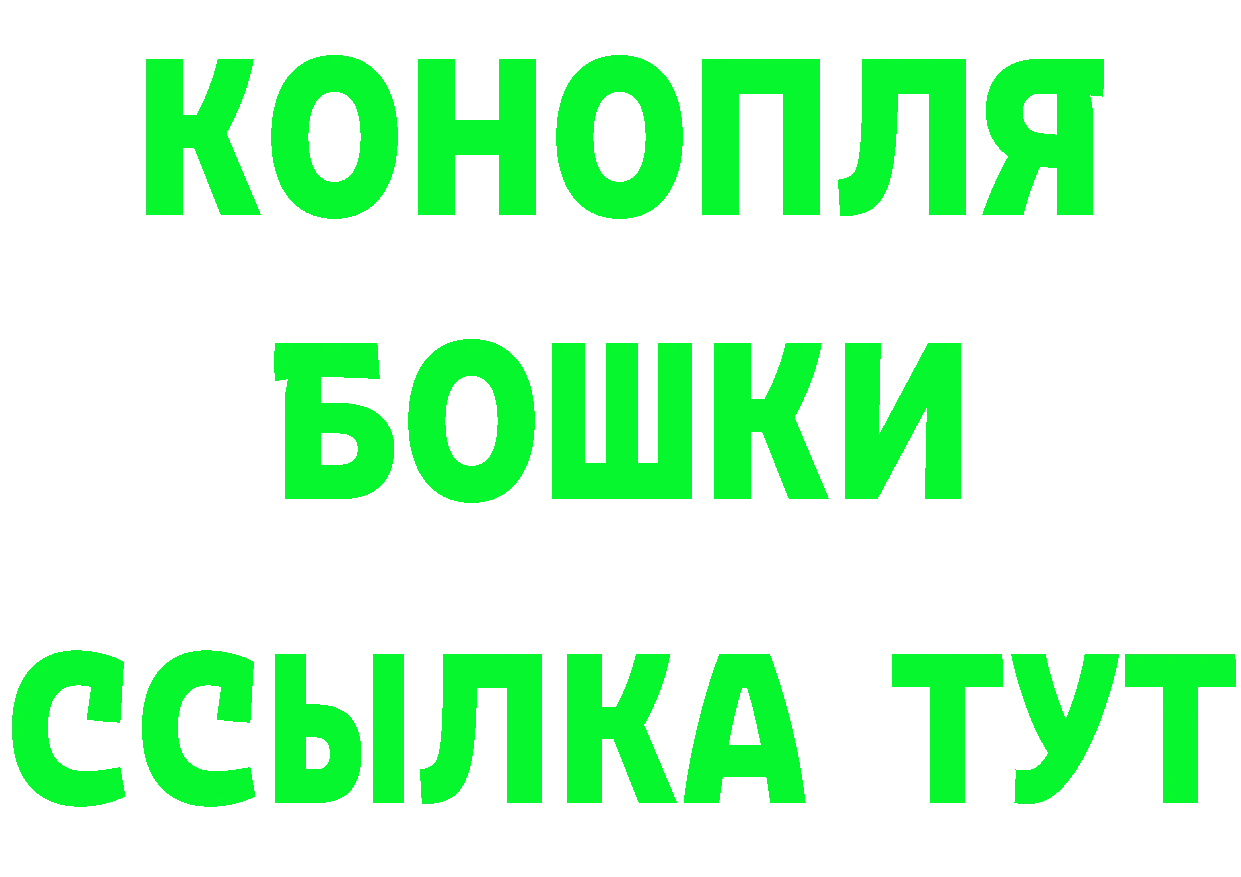 КОНОПЛЯ
БОШКИ
ССЫЛКА ТУТ